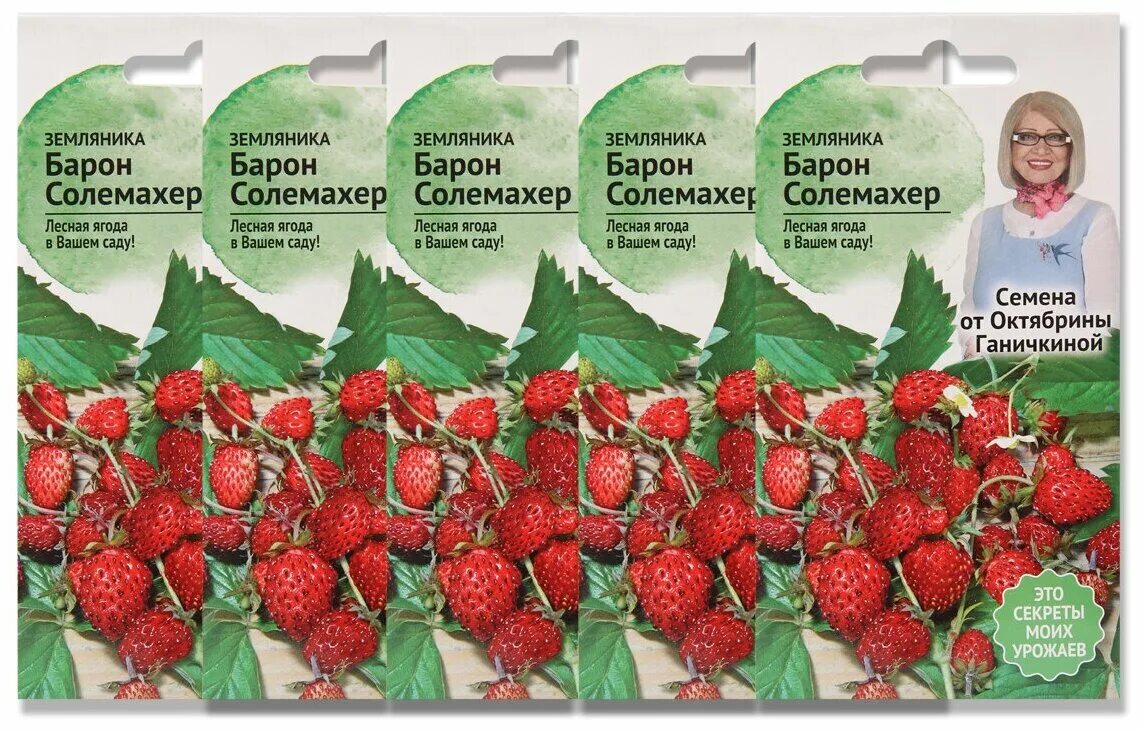 ЗЕМЛЯНИКА
Барон Солемахер
Лесная ягода в Вашем саду!

ЗЕМЛЯНИКА
Барон Солемахер
Лесная ягода в Вашем саду!

ЗЕМЛЯНИКА
Барон Солемахер
Лесная ягода в Вашем саду!

ЗЕМЛЯНИКА
Барон Солемахер
Лесная ягода в Вашем саду!

ЗЕМЛЯНИКА
Барон Солемахер
Лесная ягода в Вашем саду!

Семена от Октябрины Ганичкиной

ЭТО СЕКРЕТЫ МОИХ УРОЖАЕВ